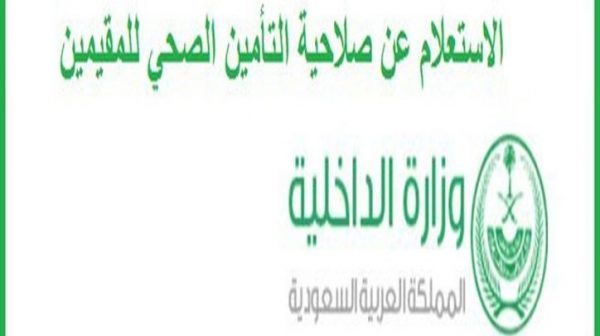 الاستعلام عن صلاحية التأمين الصحي للمقيمين

وزارة الداخلية
المملكة العربية السعودية